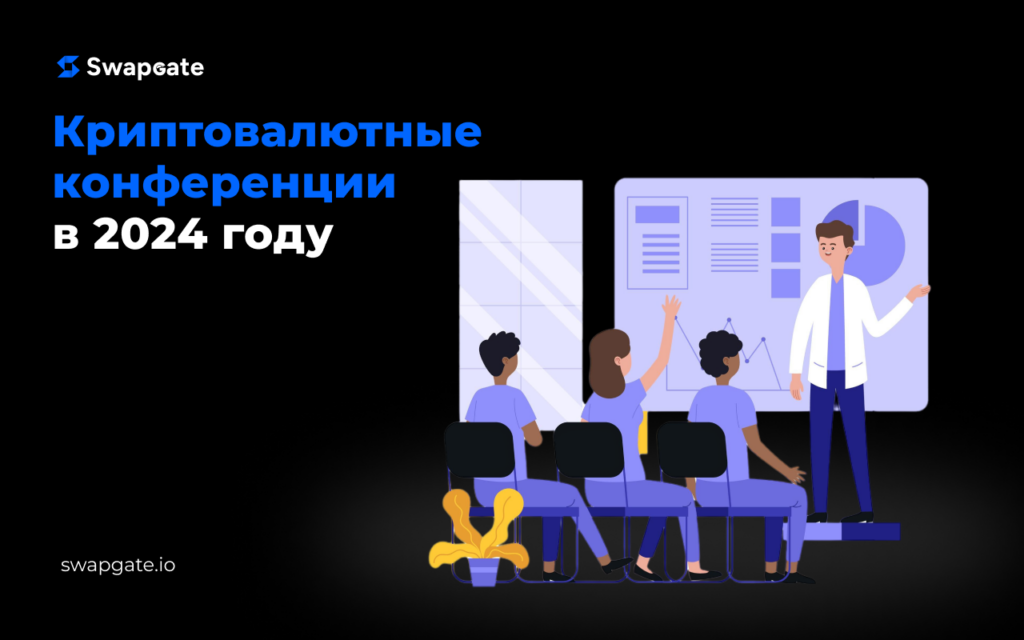 Swapgate

Криптовалютные конференции в 2024 году

swapgate.io